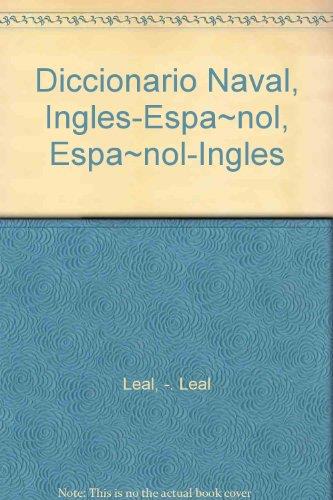 Diccionario Naval, Ingles-Espa~nol, Espa~nol-Ingles

Leal, -. Leal

Note: This is no the actual book cover